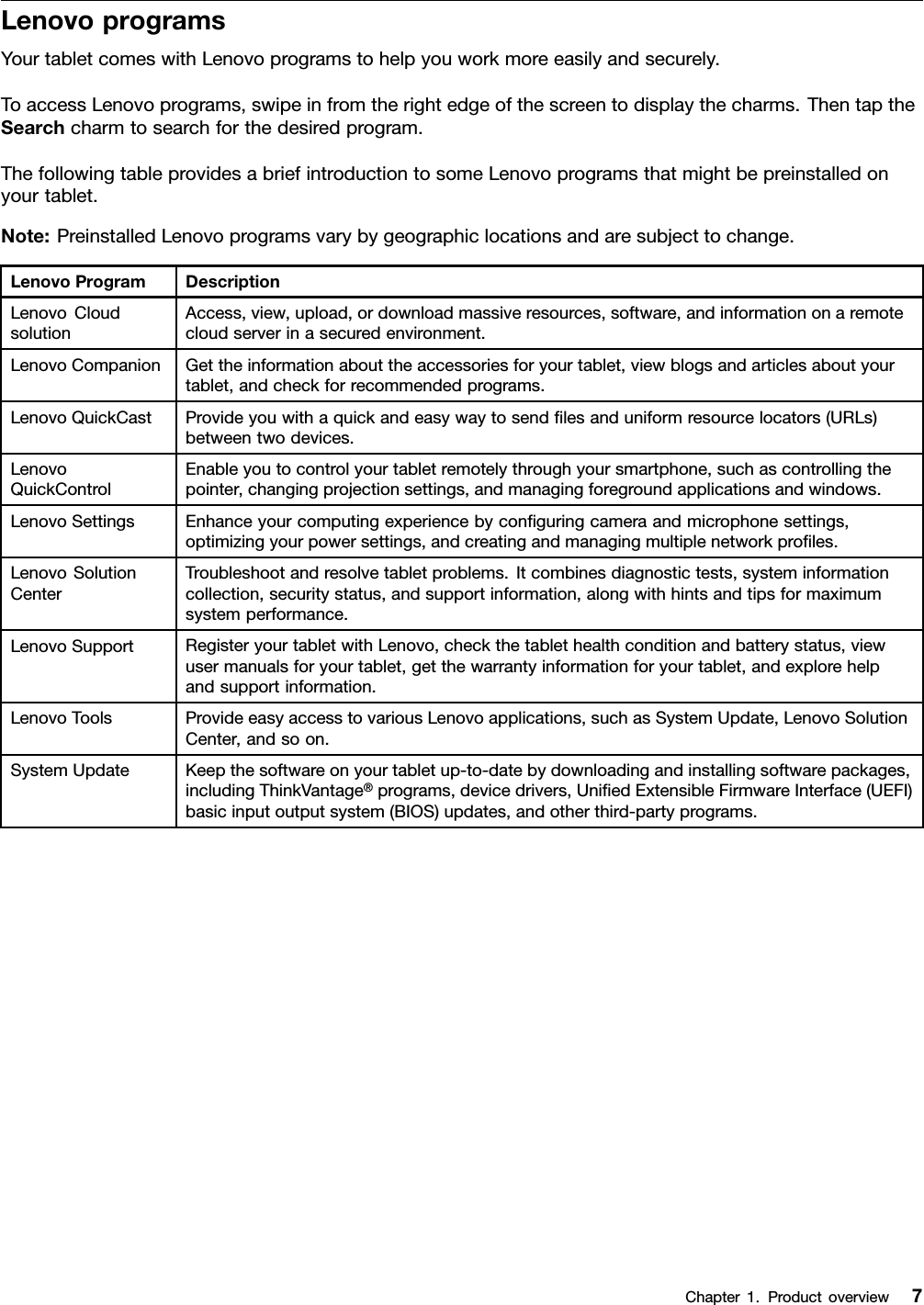 Lenovo programs

Your tablet comes with Lenovo programs to help you work more easily and securely.

To access Lenovo programs, swipe in from the right edge of the screen to display the charms. Then tap the Search charm to search for the desired program.

The following table provides a brief introduction to some Lenovo programs that might be preinstalled on your tablet.

Note: Preinstalled Lenovo programs vary by geographic locations and are subject to change.

| Lenovo Program | Description |
|---|---|
| Lenovo Cloud solution | Access, view, upload, or download massive resources, software, and information on a remote cloud server in a secured environment. |
| Lenovo Companion | Get the information about the accessories for your tablet, view blogs and articles about your tablet, and check for recommended programs. |
| Lenovo QuickCast | Provide you with a quick and easy way to send files and uniform resource locators (URLs) between two devices. |
| Lenovo QuickControl | Enable you to control your tablet remotely through your smartphone, such as controlling the pointer, changing projection settings, and managing foreground applications and windows. |
| Lenovo Settings | Enhance your computing experience by configuring camera and microphone settings, optimizing your power settings, and creating and managing multiple network profiles. |
| Lenovo Solution Center | Troubleshoot and resolve tablet problems. It combines diagnostic tests, system information collection, security status, and support information, along with hints and tips for maximum system performance. |
| Lenovo Support | Register your tablet with Lenovo, check the tablet health condition and battery status, view user manuals for your tablet, get the warranty information for your tablet, and explore help and support information. |
| Lenovo Tools | Provide easy access to various Lenovo applications, such as System Update, Lenovo Solution Center, and so on. |
| System Update | Keep the software on your tablet up-to-date by downloading and installing software packages, including ThinkVantage® programs, device drivers, Unified Extensible Firmware Interface (UEFI) basic input output system (BIOS) updates, and other third-party programs. |

Chapter 1. Product overview 7